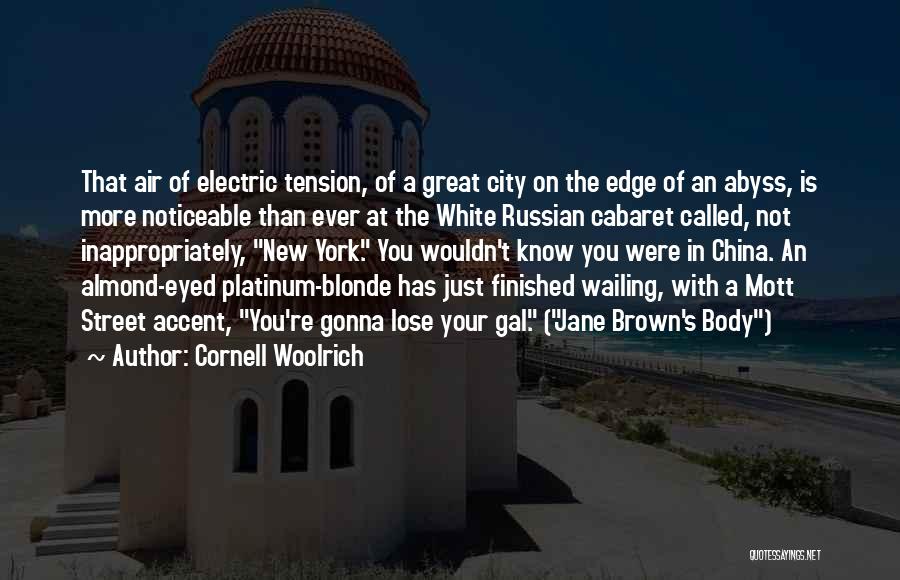 That air of electric tension, of a great city on the edge of an abyss, is more noticeable than ever at the White Russian cabaret called, not inappropriately, "New York." You wouldn't know you were in China. An almond-eyed platinum-blonde has just finished wailing, with a Mott Street accent, "You're gonna lose your gal." ("Jane Brown's Body")

~ Author: Cornell Woolrich

QUOTESSAYINGS.NET